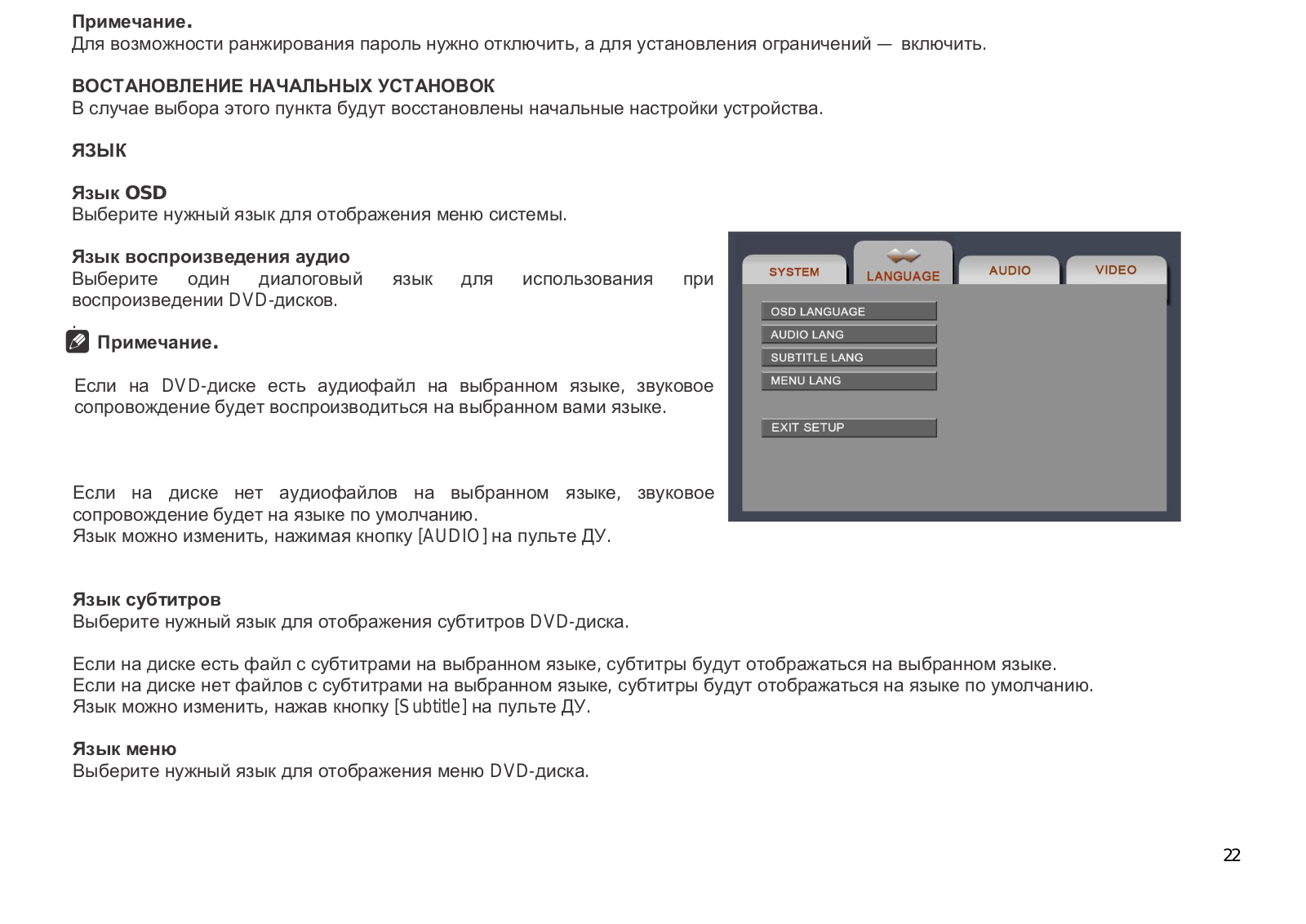 Примечание.
Для возможности ранжирования пароль нужно отключить, а для установления ограничений — включить.

ВОСТАНОВЛЕНИЕ НАЧАЛЬНЫХ УСТАНОВОК
В случае выбора этого пункта будут восстановлены начальные настройки устройства.

ЯЗЫК

Язык OSD
Выберите нужный язык для отображения меню системы.

Язык воспроизведения аудио
Выберите один диалоговый язык для использования при воспроизведении DVD-дисков.
.
Примечание.

Если на DVD-диске есть аудиофайл на выбранном языке, звуковое сопровождение будет воспроизводиться на выбранном вами языке.

Если на диске нет аудиофайлов на выбранном языке, звуковое сопровождение будет на языке по умолчанию.
Язык можно изменить, нажимая кнопку [AUDIO] на пульте ДУ.

SYSTEM
LANGUAGE
AUDIO
VIDEO
OSD LANGUAGE
AUDIO LANG
SUBTITLE LANG
MENU LANG
EXIT SETUP

Язык субтитров
Выберите нужный язык для отображения субтитров DVD-диска.

Если на диске есть файл с субтитрами на выбранном языке, субтитры будут отображаться на выбранном языке.
Если на диске нет файлов с субтитрами на выбранном языке, субтитры будут отображаться на языке по умолчанию.
Язык можно изменить, нажав кнопку [Subtitle] на пульте ДУ.

Язык меню
Выберите нужный язык для отображения меню DVD-диска.

22